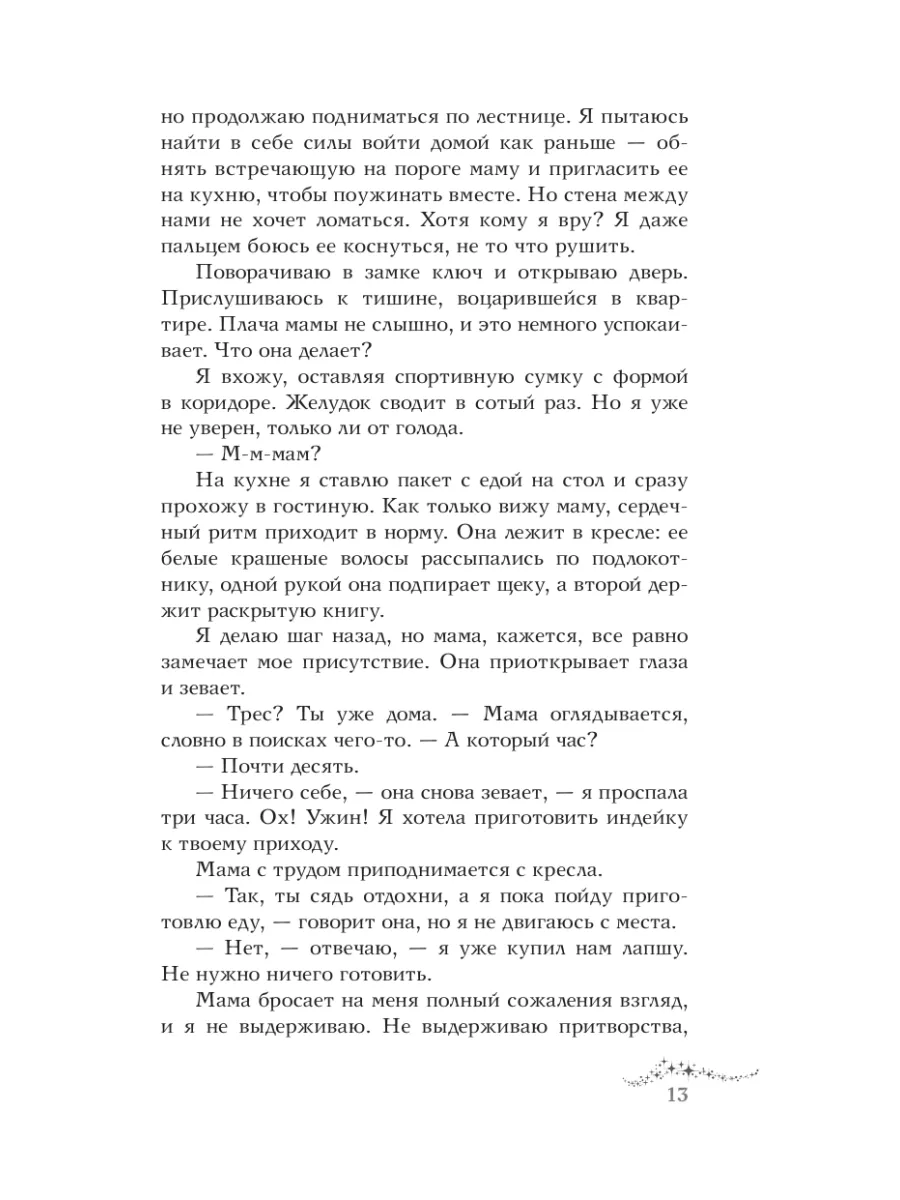 но продолжаю подниматься по лестнице. Я пытаюсь найти в себе силы войти домой как раньше — обнять встречающую на пороге маму и пригласить ее на кухню, чтобы поужинать вместе. Но стена между нами не хочет ломаться. Хотя кому я вру? Я даже пальцем боюсь ее коснуться, не то что рушить.

Поворачиваю в замке ключ и открываю дверь. Прислушиваюсь к тишине, воцарившейся в квартире. Плача мамы не слышно, и это немного успокаивает. Что она делает?

Я вхожу, оставляя спортивную сумку с формой в коридоре. Желудок сводит в сотый раз. Но я уже не уверен, только ли от голода.

— М-м-мам?

На кухне я ставлю пакет с едой на стол и сразу прохожу в гостиную. Как только вижу маму, сердечный ритм приходит в норму. Она лежит в кресле: ее белые крашеные волосы рассыпались по подлокотнику, одной рукой она подпирает щеку, а второй держит раскрытую книгу.

Я делаю шаг назад, но мама, кажется, все равно замечает мое присутствие. Она приоткрывает глаза и зевает.

— Трес? Ты уже дома. — Мама оглядывается, словно в поисках чего-то. — А который час?

— Почти десять.

— Ничего себе, — она снова зевает, — я проспала три часа. Ох! Ужин! Я хотела приготовить индейку к твоему приходу.

Мама с трудом приподнимается с кресла.

— Так, ты сядь отдохни, а я пока пойду приготовлю еду, — говорит она, но я не двигаюсь с места.

— Нет, — отвечаю, — я уже купил нам лапшу. Не нужно ничего готовить.

Мама бросает на меня полный сожаления взгляд, и я не выдерживаю. Не выдерживаю притворства,

13